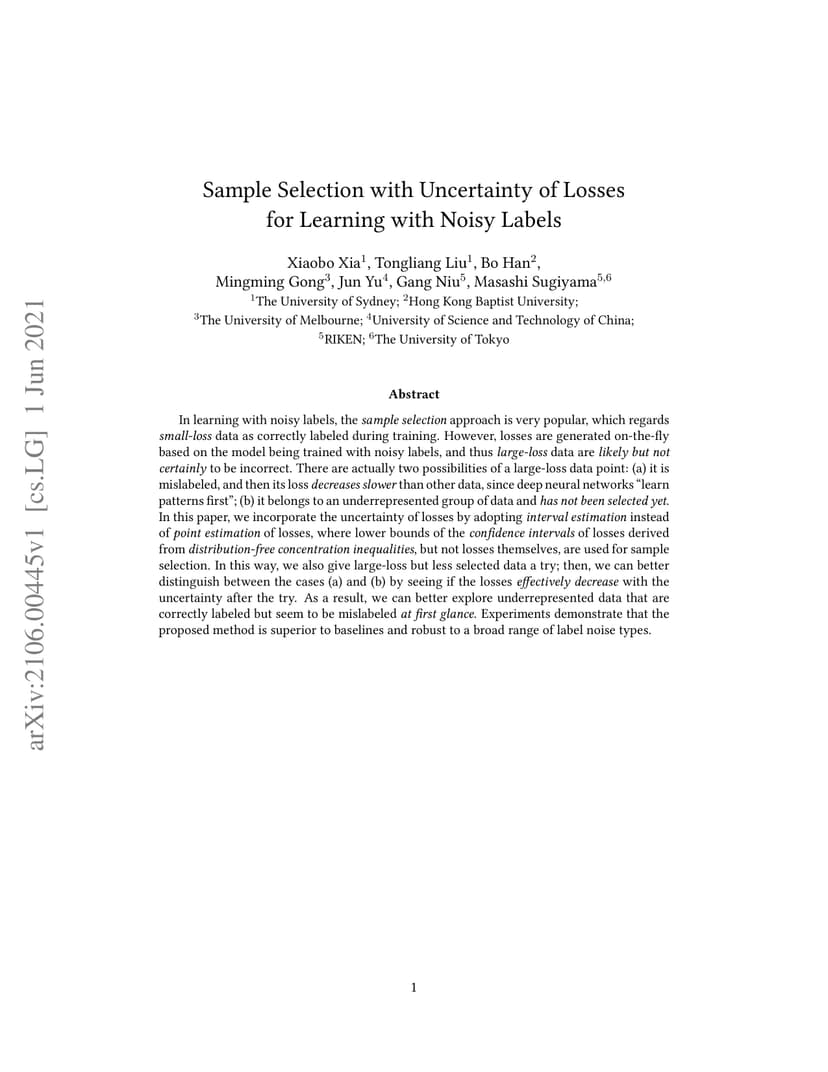 arXiv:2106.00445v1 [cs.LG] 1 Jun 2021

Sample Selection with Uncertainty of Losses for Learning with Noisy Labels

Xiaobo Xia$^1$, Tongliang Liu$^1$, Bo Han$^2$, Mingming Gong$^3$, Jun Yu$^4$, Gang Niu$^5$, Masashi Sugiyama$^{5,6}$
$^1$The University of Sydney; $^2$Hong Kong Baptist University;
$^3$The University of Melbourne; $^4$University of Science and Technology of China;
$^5$RIKEN; $^6$The University of Tokyo

Abstract

In learning with noisy labels, the sample selection approach is very popular, which regards small-loss data as correctly labeled during training. However, losses are generated on-the-fly based on the model being trained with noisy labels, and thus large-loss data are likely but not certainly to be incorrect. There are actually two possibilities of a large-loss data point: (a) it is mislabeled, and then its loss decreases slower than other data, since deep neural networks "learn patterns first"; (b) it belongs to an underrepresented group of data and has not been selected yet. In this paper, we incorporate the uncertainty of losses by adopting interval estimation instead of point estimation of losses, where lower bounds of the confidence intervals of losses derived from distribution-free concentration inequalities, but not losses themselves, are used for sample selection. In this way, we also give large-loss but less selected data a try; then, we can better distinguish between the cases (a) and (b) by seeing if the losses effectively decrease with the uncertainty after the try. As a result, we can better explore underrepresented data that are correctly labeled but seem to be mislabeled at first glance. Experiments demonstrate that the proposed method is superior to baselines and robust to a broad range of label noise types.

1